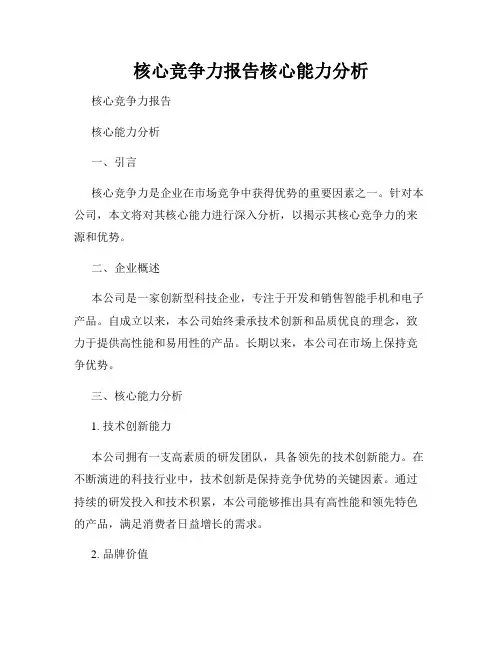 核心竞争力报告核心能力分析

核心竞争力报告

核心能力分析

一、引言

核心竞争力是企业在市场竞争中获得优势的重要因素之一。针对本公司，本文将对其核心能力进行深入分析，以揭示其核心竞争力的来源和优势。

二、企业概述

本公司是一家创新型科技企业，专注于开发和销售智能手机和电子产品。自成立以来，本公司始终秉承技术创新和品质优良的理念，致力于提供高性能和易用性的产品。长期以来，本公司在市场上保持竞争优势。

三、核心能力分析

1. 技术创新能力

本公司拥有一支高素质的研发团队，具备领先的技术创新能力。在不断演进的科技行业中，技术创新是保持竞争优势的关键因素。通过持续的研发投入和技术积累，本公司能够推出具有高性能和领先特色的产品，满足消费者日益增长的需求。

2. 品牌价值